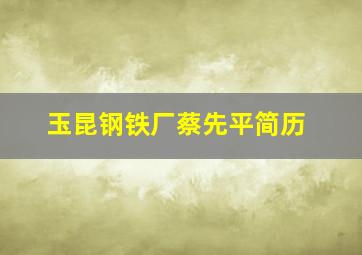 玉昆钢铁厂蔡先平简历